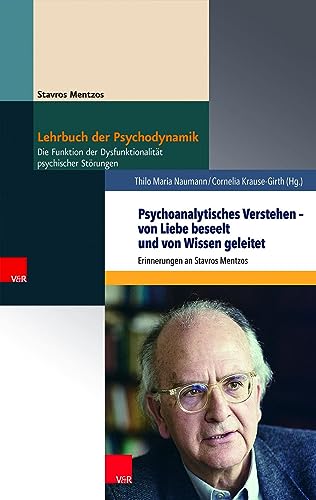 Stavros Mentzos

Lehrbuch der Psychodynamik

Die Funktion der Dysfunktionalität psychischer Störungen

V&R

Thilo Maria Naumann / Cornelia Krause-Girth (Hg.)

Psychoanalytisches Verstehen – von Liebe beseelt und von Wissen geleitet

Erinnerungen an Stavros Mentzos

V&R